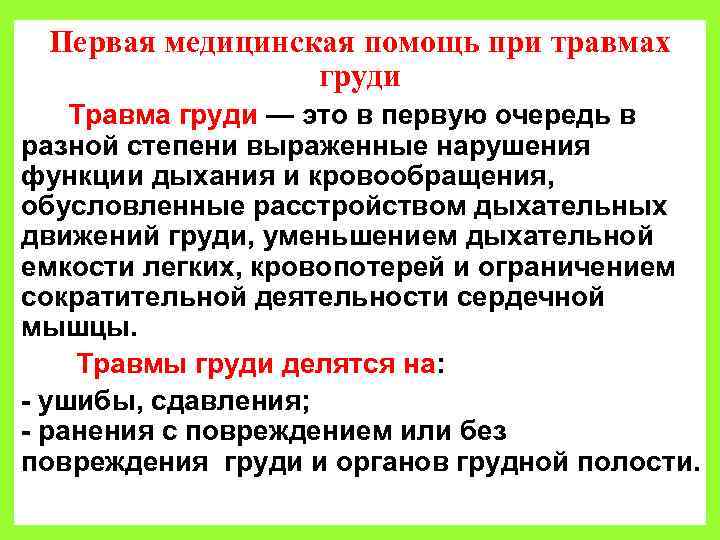 Первая медицинская помощь при травмах груди

Травма груди — это в первую очередь в разной степени выраженные нарушения функции дыхания и кровообращения, обусловленные расстройством дыхательных движений груди, уменьшением дыхательной емкости легких, кровопотерей и ограничением сократительной деятельности сердечной мышцы.

Травмы груди делятся на:

- ушибы, сдавления;
- ранения с повреждением или без повреждения груди и органов грудной полости.